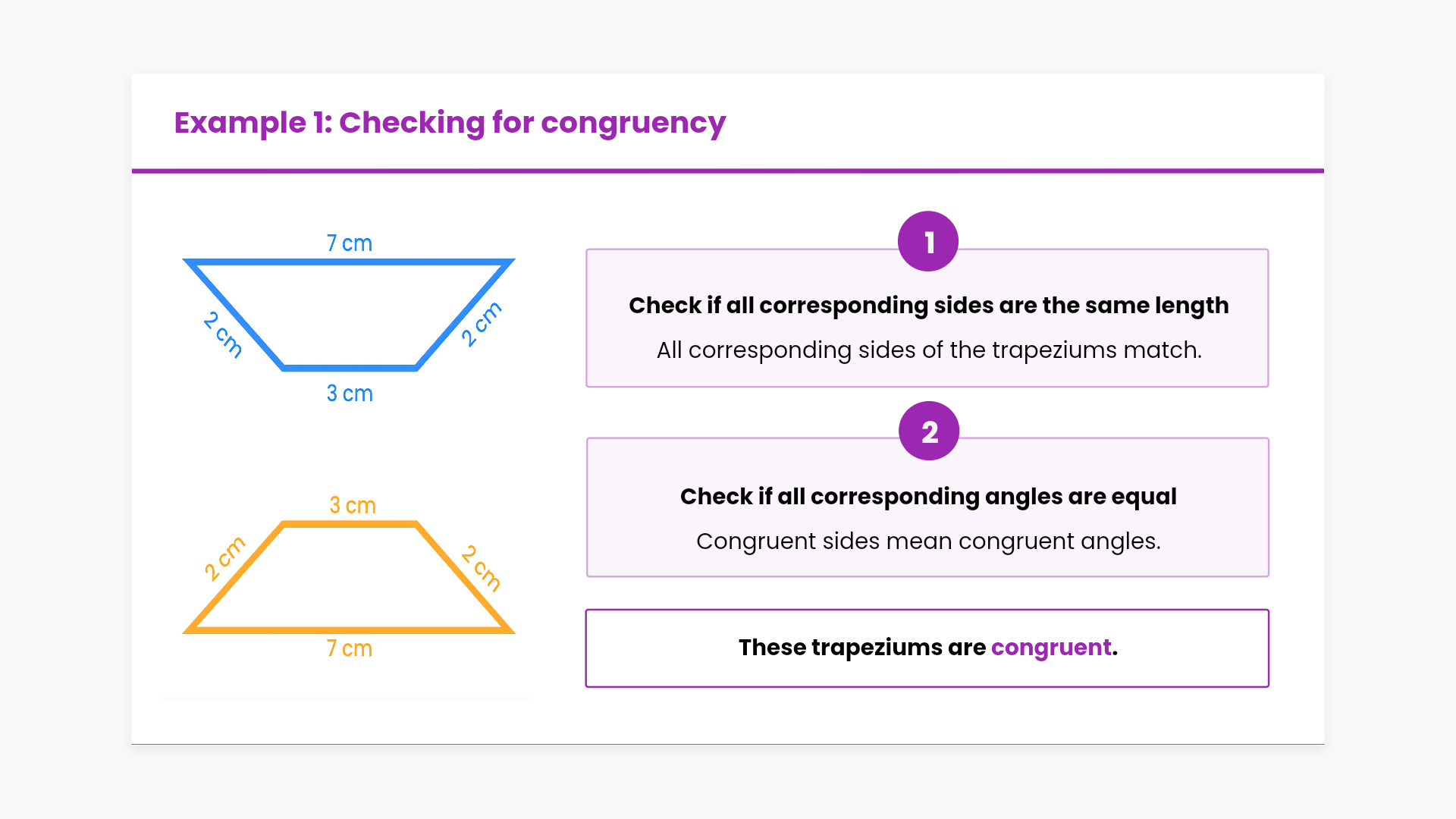 Example 1: Checking for congruency

7 cm

2 cm

2 cm

3 cm

3 cm

2 cm

2 cm

7 cm

1

Check if all corresponding sides are the same length

All corresponding sides of the trapeziums match.

2

Check if all corresponding angles are equal

Congruent sides mean congruent angles.

These trapeziums are congruent.